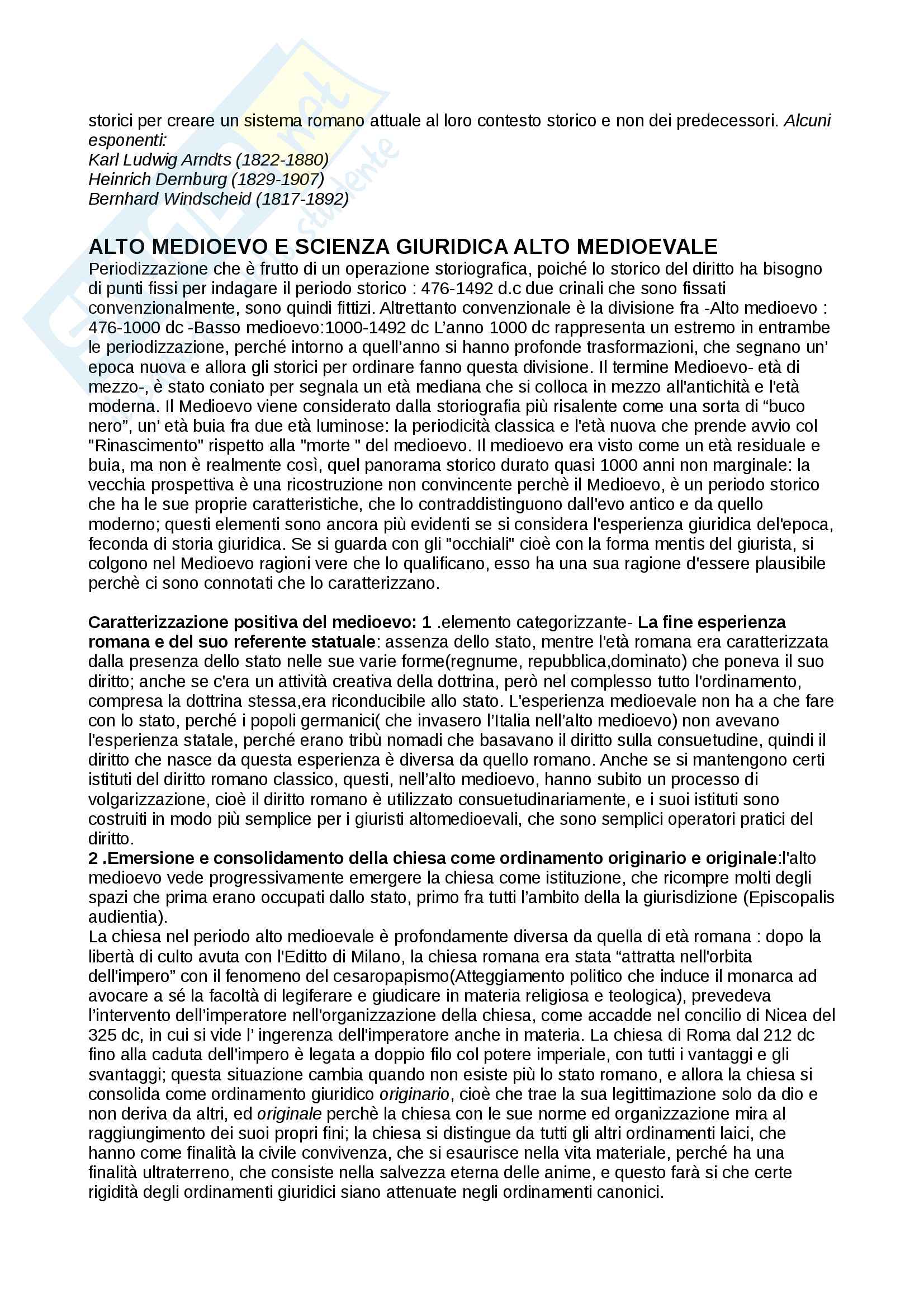 storici per creare un sistema romano attuale al loro contesto storico e non dei predecessori. Alcuni esponenti:
Karl Ludwig Arndts (1822-1880)
Heinrich Dernburg (1829-1907)
Bernhard Windscheid (1817-1892)

ALTO MEDIOEVO E SCIENZA GIURIDICA ALTO MEDIOEVALE
Periodizzazione che è frutto di un operazione storiografica, poiché lo storico del diritto ha bisogno di punti fissi per indagare il periodo storico : 476-1492 d.c due crinali che sono fissati convenzionalmente, sono quindi fittizi. Altrettanto convenzionale è la divisione fra -Alto medioevo : 476-1000 dc -Basso medioevo:1000-1492 dc L'anno 1000 dc rappresenta un estremo in entrambe le periodizzazione, perché intorno a quell'anno si hanno profonde trasformazioni, che segnano un' epoca nuova e allora gli storici per ordinare fanno questa divisione. Il termine Medioevo- età di mezzo-, è stato coniato per segnala un età mediana che si colloca in mezzo all'antichità e l'età moderna. Il Medioevo viene considerato dalla storiografia più risalente come una sorta di "buco nero", un' età buia fra due età luminose: la periodicità classica e l'età nuova che prende avvio col "Rinascimento" rispetto alla "morte " del medioevo. Il medioevo era visto come un età residuale e buia, ma non è realmente così, quel panorama storico durato quasi 1000 anni non marginale: la vecchia prospettiva è una ricostruzione non convincente perchè il Medioevo, è un periodo storico che ha le sue proprie caratteristiche, che lo contraddistinguono dall'evo antico e da quello moderno; questi elementi sono ancora più evidenti se si considera l'esperienza giuridica del'epoca, feconda di storia giuridica. Se si guarda con gli "occhiali" cioè con la forma mentis del giurista, si colgono nel Medioevo ragioni vere che lo qualificano, esso ha una sua ragione d'essere plausibile perchè ci sono connotati che lo caratterizzano.

Caratterizzazione positiva del medioevo: 1 .elemento categorizzante- La fine esperienza romana e del suo referente statuale: assenza dello stato, mentre l'età romana era caratterizzata dalla presenza dello stato nelle sue varie forme(regnume, repubblica,dominato) che poneva il suo diritto; anche se c'era un attività creativa della dottrina, però nel complesso tutto l'ordinamento, compresa la dottrina stessa,era riconducibile allo stato. L'esperienza medioevale non ha a che fare con lo stato, perché i popoli germanici( che invasero l'Italia nell'alto medioevo) non avevano l'esperienza statale, perché erano tribù nomadi che basavano il diritto sulla consuetudine, quindi il diritto che nasce da questa esperienza è diversa da quello romano. Anche se si mantengono certi istituti del diritto romano classico, questi, nell'alto medioevo, hanno subito un processo di volgarizzazione, cioè il diritto romano è utilizzato consuetudinariamente, e i suoi istituti sono costruiti in modo più semplice per i giuristi altomedioevali, che sono semplici operatori pratici del diritto.
2 .Emersione e consolidamento della chiesa come ordinamento originario e originale:l'alto medioevo vede progressivamente emergere la chiesa come istituzione, che ricompre molti degli spazi che prima erano occupati dallo stato, primo fra tutti l'ambito della la giurisdizione (Episcopalis audientia).
La chiesa nel periodo alto medioevale è profondamente diversa da quella di età romana : dopo la libertà di culto avuta con l'Editto di Milano, la chiesa romana era stata "attratta nell'orbita dell'impero" con il fenomeno del cesaropapismo(Atteggiamento politico che induce il monarca ad avocare a sé la facoltà di legiferare e giudicare in materia religiosa e teologica), prevedeva l'intervento dell'imperatore nell'organizzazione della chiesa, come accadde nel concilio di Nicea del 325 dc, in cui si vide l' ingerenza dell'imperatore anche in materia. La chiesa di Roma dal 212 dc fino alla caduta dell'impero è legata a doppio filo col potere imperiale, con tutti i vantaggi e gli svantaggi; questa situazione cambia quando non esiste più lo stato romano, e allora la chiesa si consolida come ordinamento giuridico originario, cioè che trae la sua legittimazione solo da dio e non deriva da altri, ed originale perchè la chiesa con le sue norme ed organizzazione mira al raggiungimento dei suoi propri fini; la chiesa si distingue da tutti gli altri ordinamenti laici, che hanno come finalità la civile convivenza, che si esaurisce nella vita materiale, perché ha una finalità ultraterreno, che consiste nella salvezza eterna delle anime, e questo farà si che certe rigidità degli ordinamenti giuridici siano attenuate negli ordinamenti canonici.